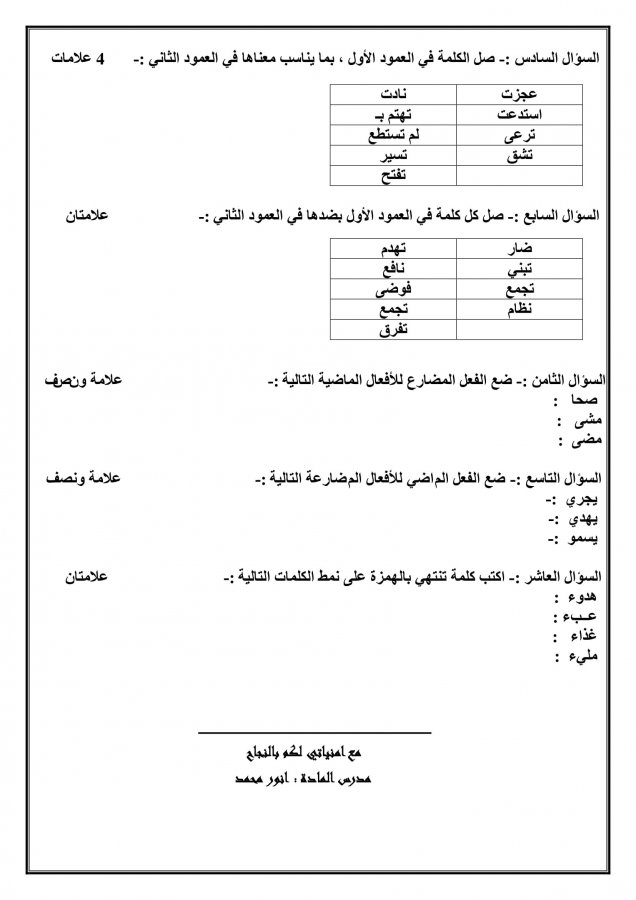 السؤال السادس :- صل الكلمة في العمود الأول ، بما يناسب معناها في العمود الثاني :- 4 علامات

| عجزت | نادت |
|---|---|
| استدعت | تهتم بـ |
| ترعى | لم تستطع |
| تشق | تسير |
| | تفتح |

السؤال السابع :- صل كل كلمة في العمود الأول بضدها في العمود الثاني :- علامتان

| ضار | تهدم |
|---|---|
| تبني | نافع |
| تجمع | فوضى |
| نظام | تجمع |
| | تفرق |

السؤال الثامن :- ضع الفعل المضارع للأفعال الماضية التالية :- علامة ونصف
صحا :
مشى :
مضى :

السؤال التاسع :- ضع الفعل الماضي للأفعال المضارعة التالية :- علامة ونصف
يجري :-
يهدي :-
يسمو :-

السؤال العاشر :- اكتب كلمة تنتهي بالهمزة على نمط الكلمات التالية :- علامتان
هدوء :
عبء :
غذاء :
مليء :

مع امنياتي لكم بالنجاح
مدرس المادة : انور محمد